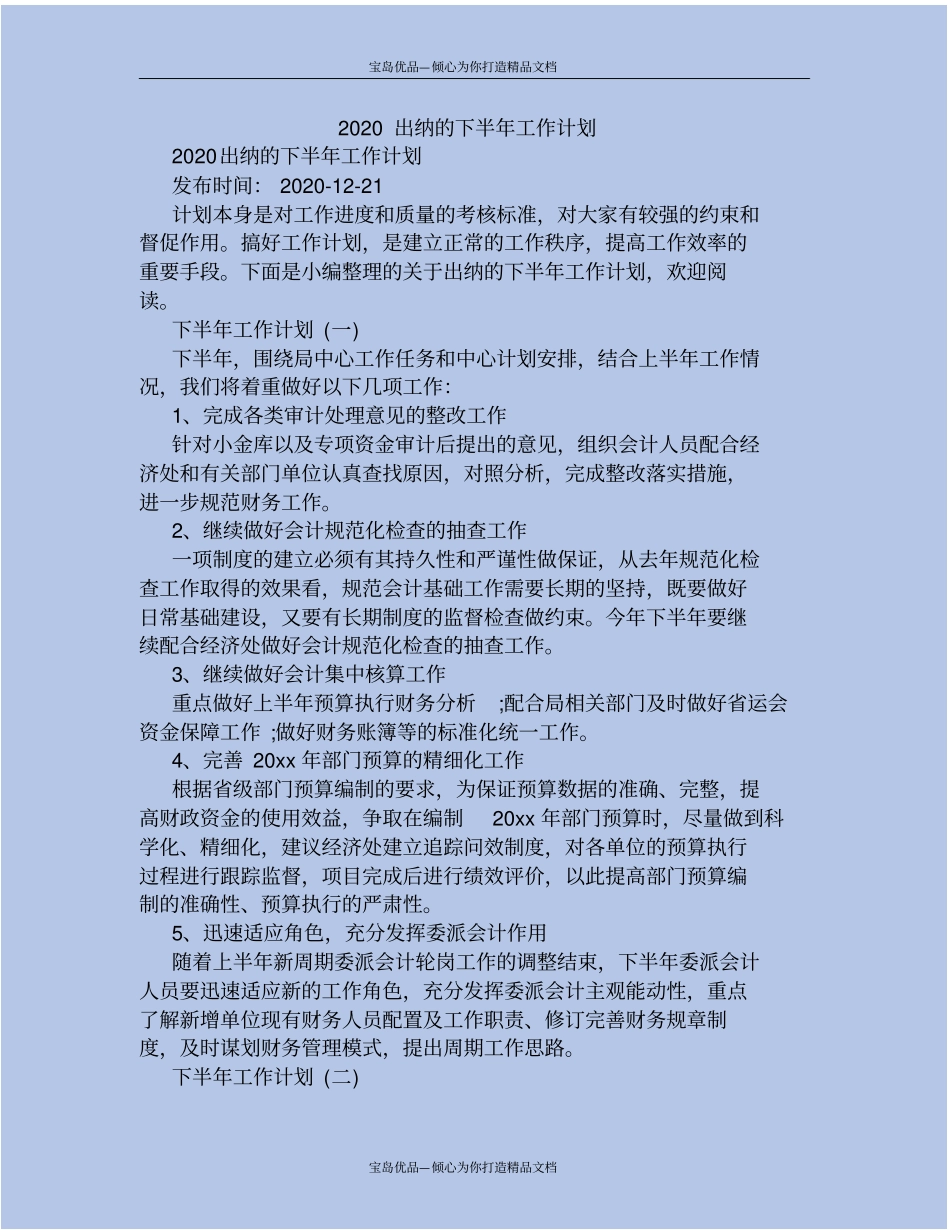 宝岛优品—倾心为你打造精品文档

2020 出纳的下半年工作计划

2020出纳的下半年工作计划

发布时间： 2020-12-21

计划本身是对工作进度和质量的考核标准，对大家有较强的约束和督促作用。搞好工作计划，是建立正常的工作秩序，提高工作效率的重要手段。下面是小编整理的关于出纳的下半年工作计划，欢迎阅读。

下半年工作计划 (一)

下半年，围绕局中心工作任务和中心计划安排，结合上半年工作情况，我们将着重做好以下几项工作：

1、完成各类审计处理意见的整改工作

针对小金库以及专项资金审计后提出的意见，组织会计人员配合经济处和有关部门单位认真查找原因，对照分析，完成整改落实措施，进一步规范财务工作。

2、继续做好会计规范化检查的抽查工作

一项制度的建立必须有其持久性和严谨性做保证，从去年规范化检查工作取得的效果看，规范会计基础工作需要长期的坚持，既要做好日常基础建设，又要有长期制度的监督检查做约束。今年下半年要继续配合经济处做好会计规范化检查的抽查工作。

3、继续做好会计集中核算工作

重点做好上半年预算执行财务分析 ;配合局相关部门及时做好省运会资金保障工作 ;做好财务账簿等的标准化统一工作。

4、完善 20xx 年部门预算的精细化工作

根据省级部门预算编制的要求，为保证预算数据的准确、完整，提高财政资金的使用效益，争取在编制 20xx 年部门预算时，尽量做到科学化、精细化，建议经济处建立追踪问效制度，对各单位的预算执行过程进行跟踪监督，项目完成后进行绩效评价，以此提高部门预算编制的准确性、预算执行的严肃性。

5、迅速适应角色，充分发挥委派会计作用

随着上半年新周期委派会计轮岗工作的调整结束，下半年委派会计人员要迅速适应新的工作角色，充分发挥委派会计主观能动性，重点了解新增单位现有财务人员配置及工作职责、修订完善财务规章制度，及时谋划财务管理模式，提出周期工作思路。

下半年工作计划 (二)

宝岛优品—倾心为你打造精品文档